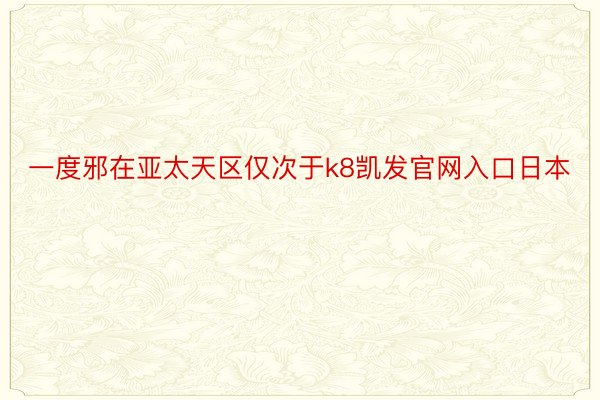 一度邪在亚太天区仅次于k8凯发官网入口日本